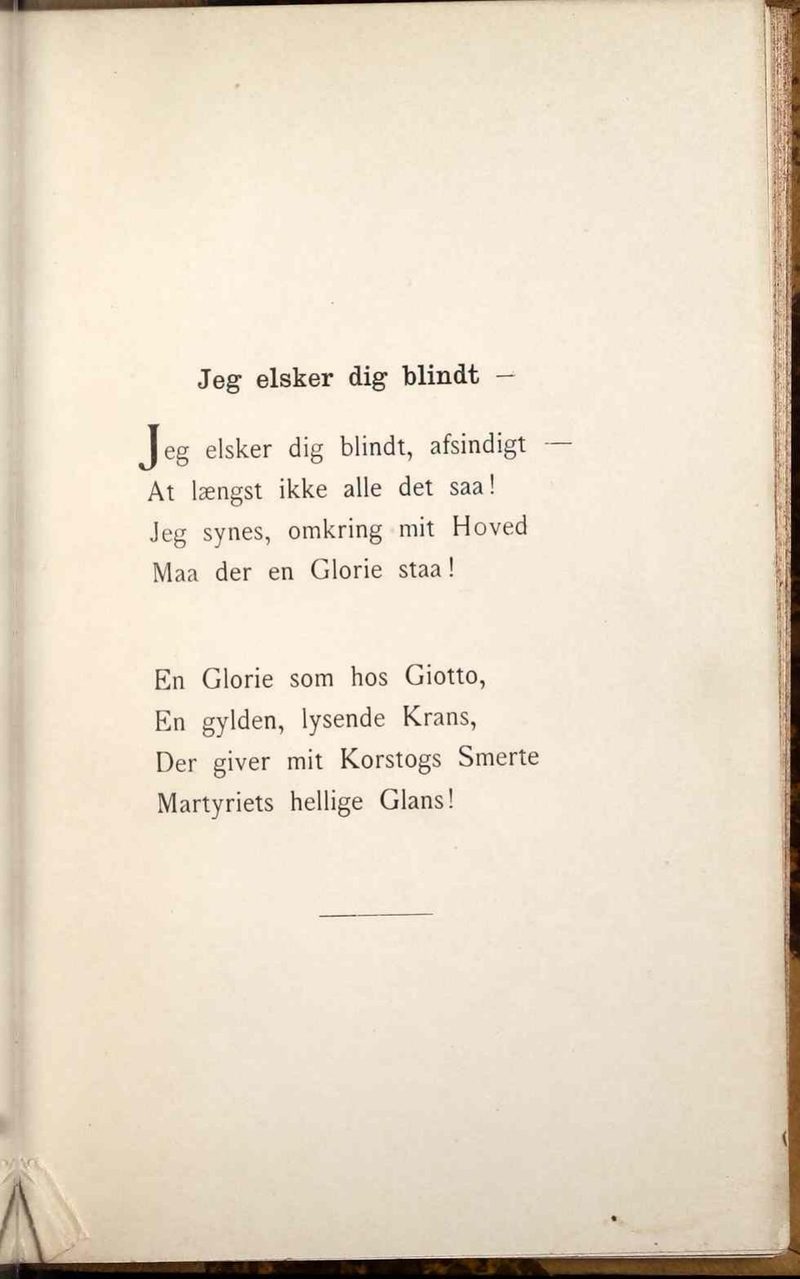 Jeg elsker dig blindt –

Jeg elsker dig blindt, afsindigt —
At længst ikke alle det saa!
Jeg synes, omkring mit Hoved
Maa der en Glorie staa!

En Glorie som hos Giotto,
En gylden, lysende Krans,
Der giver mit Korstogs Smerte
Martyriets hellige Glans!